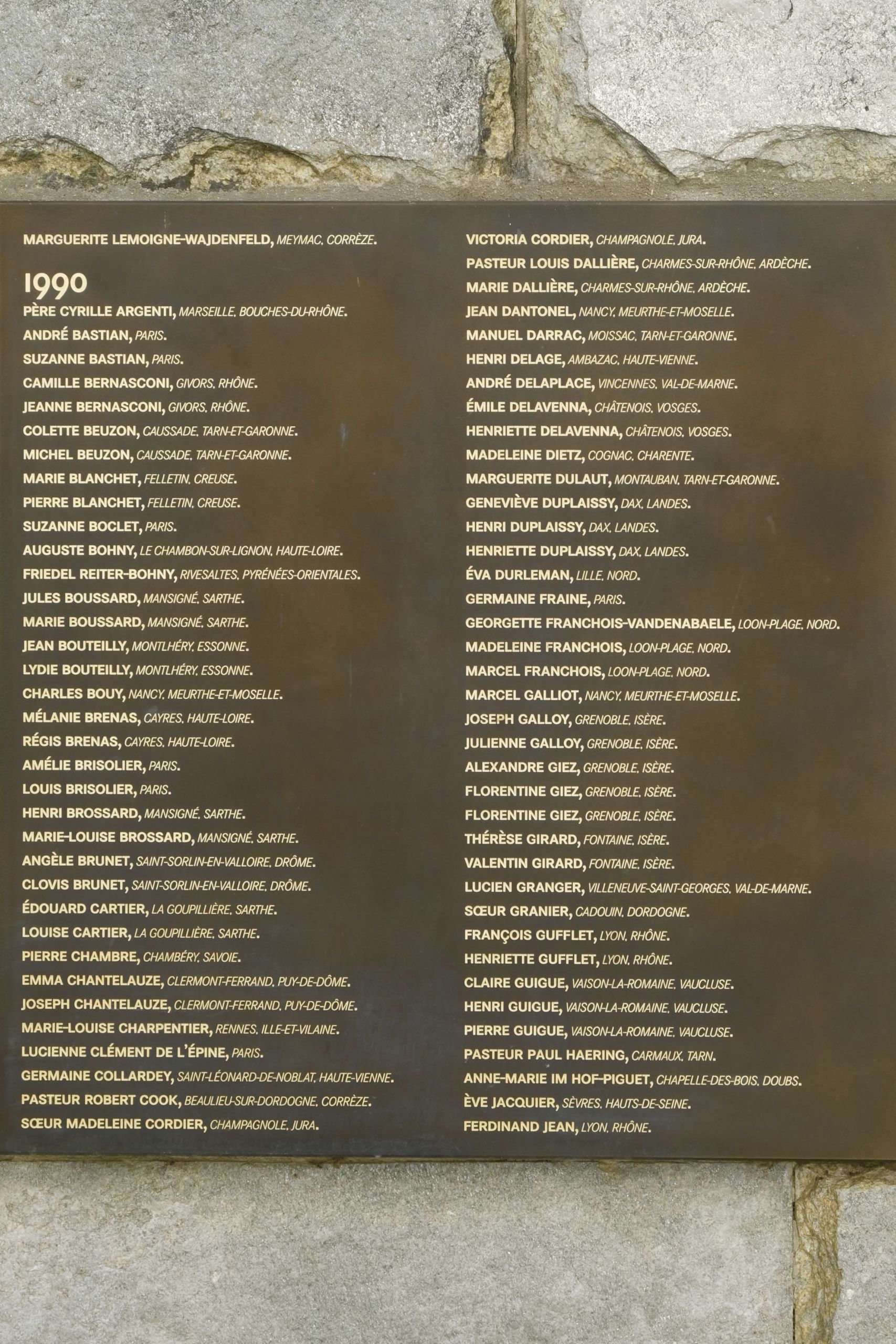 MARGUERITE LEMOIGNE-WAJDENFELD, MEYMAC, CORRÈZE.

1990
PÈRE CYRILLE ARGENTI, MARSEILLE, BOUCHES-DU-RHÔNE.
ANDRÉ BASTIAN, PARIS.
SUZANNE BASTIAN, PARIS.
CAMILLE BERNASCONI, GIVORS, RHÔNE.
JEANNE BERNASCONI, GIVORS, RHÔNE.
COLETTE BEUZON, CAUSSADE, TARN-ET-GARONNE.
MICHEL BEUZON, CAUSSADE, TARN-ET-GARONNE.
MARIE BLANCHET, FELLETIN, CREUSE.
PIERRE BLANCHET, FELLETIN, CREUSE.
SUZANNE BOCLET, PARIS.
AUGUSTE BOHNY, LE CHAMBON-SUR-LIGNON, HAUTE-LOIRE.
FRIEDEL REITER-BOHNY, RIVESALTES, PYRÉNÉES-ORIENTALES.
JULES BOUSSARD, MANSIGNÉ, SARTHE.
MARIE BOUSSARD, MANSIGNÉ, SARTHE.
JEAN BOUTEILLY, MONTLHÉRY, ESSONNE.
LYDIE BOUTEILLY, MONTLHÉRY, ESSONNE.
CHARLES BOUY, NANCY, MEURTHE-ET-MOSELLE.
MÉLANIE BRENAS, CAYRES, HAUTE-LOIRE.
RÉGIS BRENAS, CAYRES, HAUTE-LOIRE.
AMÉLIE BRISOLIER, PARIS.
LOUIS BRISOLIER, PARIS.
HENRI BROSSARD, MANSIGNÉ, SARTHE.
MARIE-LOUISE BROSSARD, MANSIGNÉ, SARTHE.
ANGÈLE BRUNET, SAINT-SORLIN-EN-VALLOIRE, DRÔME.
CLOVIS BRUNET, SAINT-SORLIN-EN-VALLOIRE, DRÔME.
ÉDOUARD CARTIER, LA GOUPILLIÈRE, SARTHE.
LOUISE CARTIER, LA GOUPILLIÈRE, SARTHE.
PIERRE CHAMBRE, CHAMBÉRY, SAVOIE.
EMMA CHANTELAUZE, CLERMONT-FERRAND, PUY-DE-DÔME.
JOSEPH CHANTELAUZE, CLERMONT-FERRAND, PUY-DE-DÔME.
MARIE-LOUISE CHARPENTIER, RENNES, ILLE-ET-VILAINE.
LUCIENNE CLÉMENT DE L'ÉPINE, PARIS.
GERMAINE COLLARDEY, SAINT-LÉONARD-DE-NOBLAT, HAUTE-VIENNE.
PASTEUR ROBERT COOK, BEAULIEU-SUR-DORDOGNE, CORRÈZE.
SŒUR MADELEINE CORDIER, CHAMPAGNOLE, JURA.

VICTORIA CORDIER, CHAMPAGNOLE, JURA.
PASTEUR LOUIS DALLIÈRE, CHARMES-SUR-RHÔNE, ARDÈCHE.
MARIE DALLIÈRE, CHARMES-SUR-RHÔNE, ARDÈCHE.
JEAN DANTONEL, NANCY, MEURTHE-ET-MOSELLE.
MANUEL DARRAC, MOISSAC, TARN-ET-GARONNE.
HENRI DELAGE, AMBAZAC, HAUTE-VIENNE.
ANDRÉ DELAPLACE, VINCENNES, VAL-DE-MARNE.
ÉMILE DELAVENNA, CHÂTENOIS, VOSGES.
HENRIETTE DELAVENNA, CHÂTENOIS, VOSGES.
MADELEINE DIETZ, COGNAC, CHARENTE.
MARGUERITE DULAUT, MONTAUBAN, TARN-ET-GARONNE.
GENEVIÈVE DUPLAISSY, DAX, LANDES.
HENRI DUPLAISSY, DAX, LANDES.
HENRIETTE DUPLAISSY, DAX, LANDES.
ÉVA DURLEMAN, LILLE, NORD.
GERMAINE FRAINE, PARIS.
GEORGETTE FRANCHOIS-VANDENABAELE, LOON-PLAGE, NORD.
MADELEINE FRANCHOIS, LOON-PLAGE, NORD.
MARCEL FRANCHOIS, LOON-PLAGE, NORD.
MARCEL GALLIOT, NANCY, MEURTHE-ET-MOSELLE.
JOSEPH GALLOY, GRENOBLE, ISÈRE.
JULIENNE GALLOY, GRENOBLE, ISÈRE.
ALEXANDRE GIEZ, GRENOBLE, ISÈRE.
FLORENTINE GIEZ, GRENOBLE, ISÈRE.
FLORENTINE GIEZ, GRENOBLE, ISÈRE.
THÉRÈSE GIRARD, FONTAINE, ISÈRE.
VALENTIN GIRARD, FONTAINE, ISÈRE.
LUCIEN GRANGER, VILLENEUVE-SAINT-GEORGES, VAL-DE-MARNE.
SŒUR GRANIER, CADOUIN, DORDOGNE.
FRANÇOIS GUFFLET, LYON, RHÔNE.
HENRIETTE GUFFLET, LYON, RHÔNE.
CLAIRE GUIGUE, VAISON-LA-ROMAINE, VAUCLUSE.
HENRI GUIGUE, VAISON-LA-ROMAINE, VAUCLUSE.
PIERRE GUIGUE, VAISON-LA-ROMAINE, VAUCLUSE.
PASTEUR PAUL HAERING, CARMAUX, TARN.
ANNE-MARIE IM HOF-PIGUET, CHAPELLE-DES-BOIS, DOUBS.
ÈVE JACQUIER, SÈVRES, HAUTS-DE-SEINE.
FERDINAND JEAN, LYON, RHÔNE.